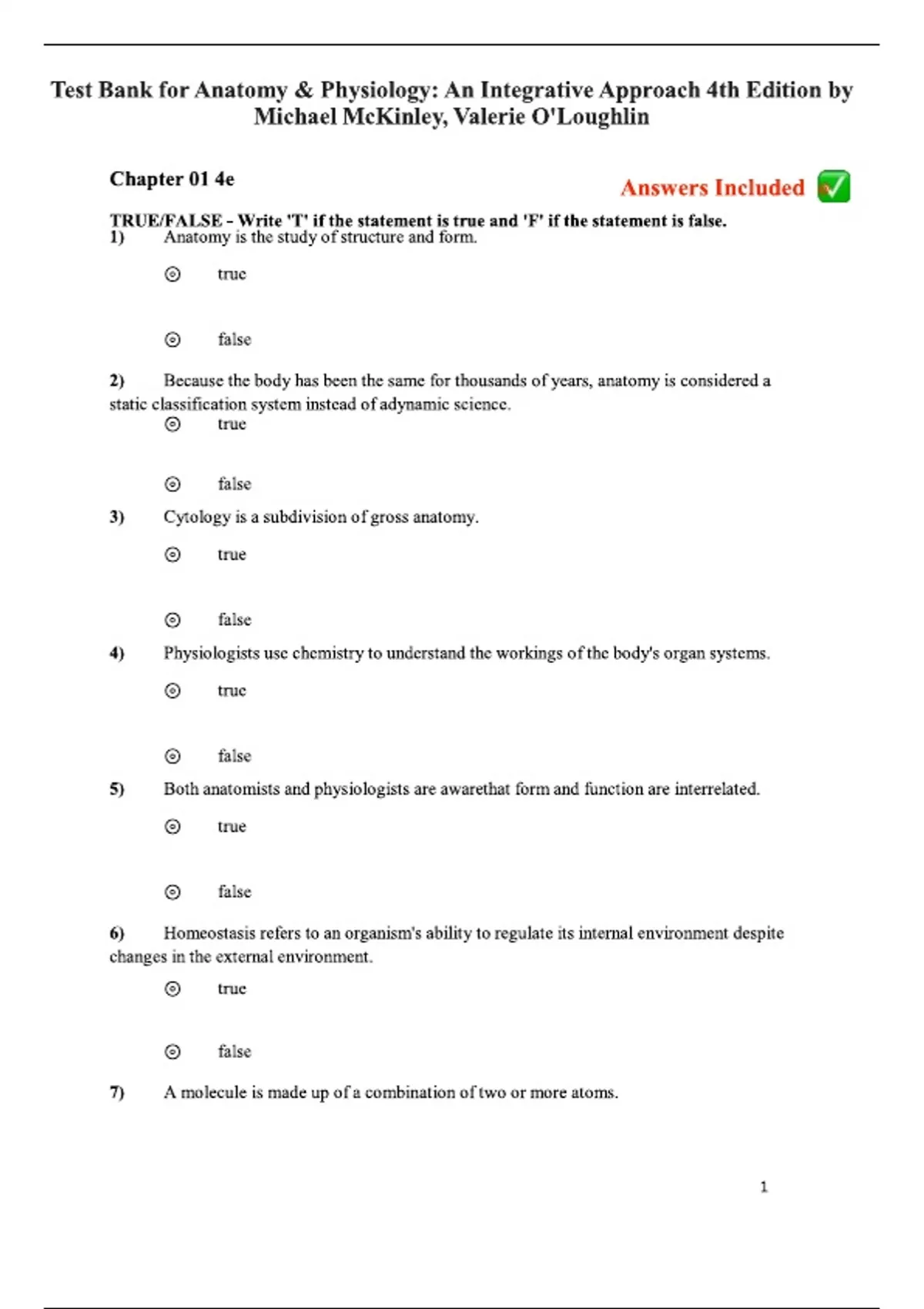 Test Bank for Anatomy & Physiology: An Integrative Approach 4th Edition by Michael McKinley, Valerie O'Loughlin

Chapter 01 4e

Answers Included ✅

TRUE/FALSE - Write 'T' if the statement is true and 'F' if the statement is false.
1) Anatomy is the study of structure and form.

⊙ true

⊙ false

2) Because the body has been the same for thousands of years, anatomy is considered a static classification system instead of adynamic science.

⊙ true

⊙ false

3) Cytology is a subdivision of gross anatomy.

⊙ true

⊙ false

4) Physiologists use chemistry to understand the workings of the body's organ systems.

⊙ true

⊙ false

5) Both anatomists and physiologists are awarethat form and function are interrelated.

⊙ true

⊙ false

6) Homeostasis refers to an organism's ability to regulate its internal environment despite changes in the external environment.

⊙ true

⊙ false

7) A molecule is made up of a combination of two or more atoms.

1